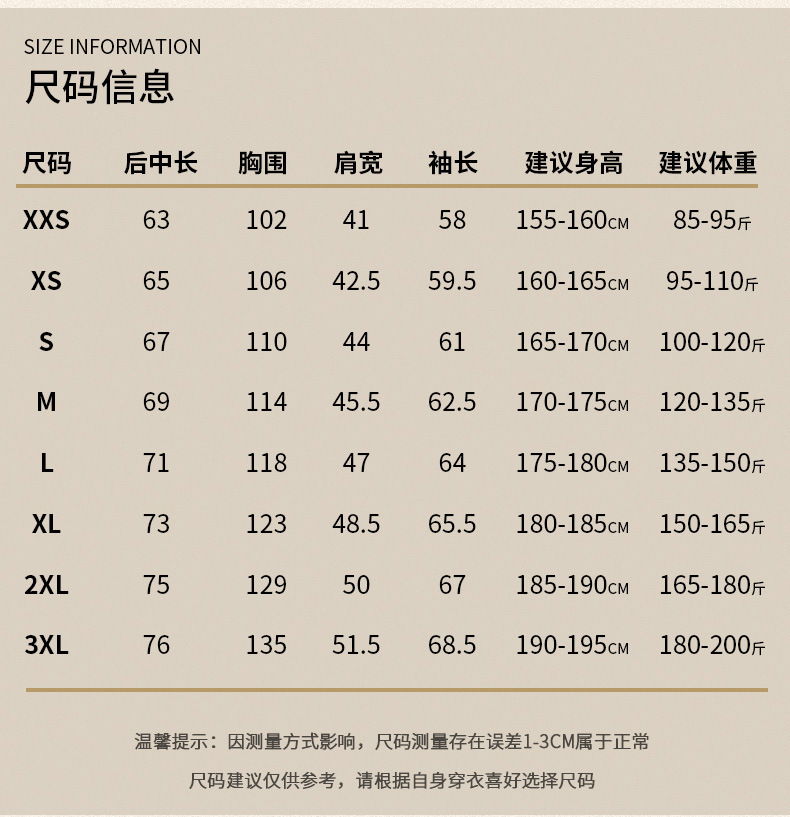 SIZE INFORMATION
尺码信息

| 尺码 | 后中长 | 胸围 | 肩宽 | 袖长 | 建议身高 | 建议体重 |
|---|---|---|---|---|---|---|
| XXS | 63 | 102 | 41 | 58 | 155-160CM | 85-95斤 |
| XS | 65 | 106 | 42.5 | 59.5 | 160-165CM | 95-110斤 |
| S | 67 | 110 | 44 | 61 | 165-170CM | 100-120斤 |
| M | 69 | 114 | 45.5 | 62.5 | 170-175CM | 120-135斤 |
| L | 71 | 118 | 47 | 64 | 175-180CM | 135-150斤 |
| XL | 73 | 123 | 48.5 | 65.5 | 180-185CM | 150-165斤 |
| 2XL | 75 | 129 | 50 | 67 | 185-190CM | 165-180斤 |
| 3XL | 76 | 135 | 51.5 | 68.5 | 190-195CM | 180-200斤 |

温馨提示：因测量方式影响，尺码测量存在误差1-3CM属于正常

尺码建议仅供参考，请根据自身穿衣喜好选择尺码